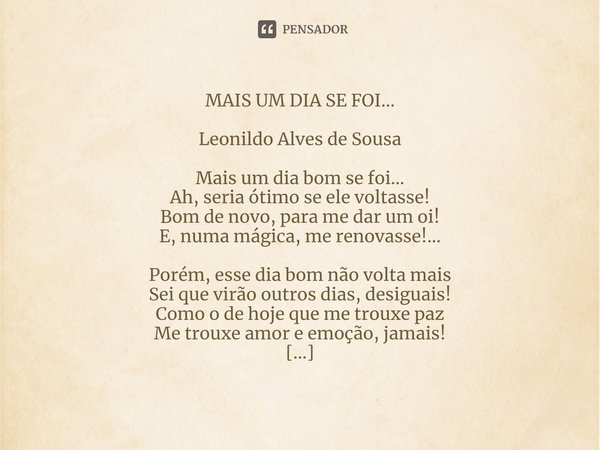 PENSADOR

MAIS UM DIA SE FOI...

Leonildo Alves de Sousa

Mais um dia bom se foi...
Ah, seria ótimo se ele voltasse!
Bom de novo, para me dar um oi!
E, numa mágica, me renovasse!...

Porém, esse dia bom não volta mais
Sei que virão outros dias, desiguais!
Como o de hoje que me trouxe paz
Me trouxe amor e emoção, jamais!
[...]